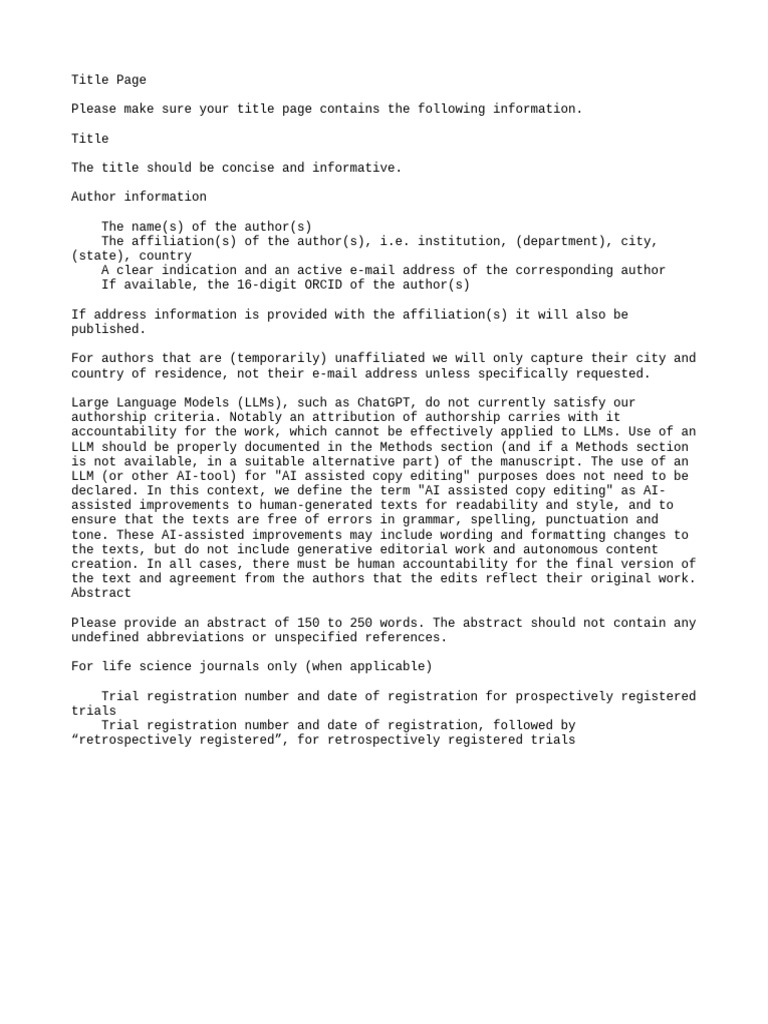 Title Page

Please make sure your title page contains the following information.

Title

The title should be concise and informative.

Author information

The name(s) of the author(s)
The affiliation(s) of the author(s), i.e. institution, (department), city, (state), country
A clear indication and an active e-mail address of the corresponding author
If available, the 16-digit ORCID of the author(s)

If address information is provided with the affiliation(s) it will also be published.

For authors that are (temporarily) unaffiliated we will only capture their city and country of residence, not their e-mail address unless specifically requested.

Large Language Models (LLMs), such as ChatGPT, do not currently satisfy our authorship criteria. Notably an attribution of authorship carries with it accountability for the work, which cannot be effectively applied to LLMs. Use of an LLM should be properly documented in the Methods section (and if a Methods section is not available, in a suitable alternative part) of the manuscript. The use of an LLM (or other AI-tool) for "AI assisted copy editing" purposes does not need to be declared. In this context, we define the term "AI assisted copy editing" as AI-assisted improvements to human-generated texts for readability and style, and to ensure that the texts are free of errors in grammar, spelling, punctuation and tone. These AI-assisted improvements may include wording and formatting changes to the texts, but do not include generative editorial work and autonomous content creation. In all cases, there must be human accountability for the final version of the text and agreement from the authors that the edits reflect their original work.
Abstract

Please provide an abstract of 150 to 250 words. The abstract should not contain any undefined abbreviations or unspecified references.

For life science journals only (when applicable)

Trial registration number and date of registration for prospectively registered trials
Trial registration number and date of registration, followed by “retrospectively registered”, for retrospectively registered trials